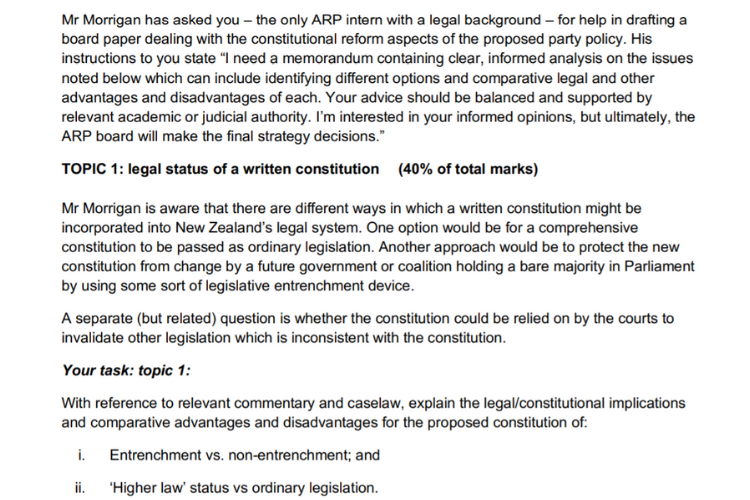 Mr Morrigan has asked you – the only ARP intern with a legal background – for help in drafting a board paper dealing with the constitutional reform aspects of the proposed party policy. His instructions to you state "I need a memorandum containing clear, informed analysis on the issues noted below which can include identifying different options and comparative legal and other advantages and disadvantages of each. Your advice should be balanced and supported by relevant academic or judicial authority. I'm interested in your informed opinions, but ultimately, the ARP board will make the final strategy decisions."

TOPIC 1: legal status of a written constitution (40% of total marks)

Mr Morrigan is aware that there are different ways in which a written constitution might be incorporated into New Zealand's legal system. One option would be for a comprehensive constitution to be passed as ordinary legislation. Another approach would be to protect the new constitution from change by a future government or coalition holding a bare majority in Parliament by using some sort of legislative entrenchment device.

A separate (but related) question is whether the constitution could be relied on by the courts to invalidate other legislation which is inconsistent with the constitution.

Your task: topic 1:

With reference to relevant commentary and caselaw, explain the legal/constitutional implications and comparative advantages and disadvantages for the proposed constitution of:

i. Entrenchment vs. non-entrenchment; and

ii. 'Higher law' status vs ordinary legislation.